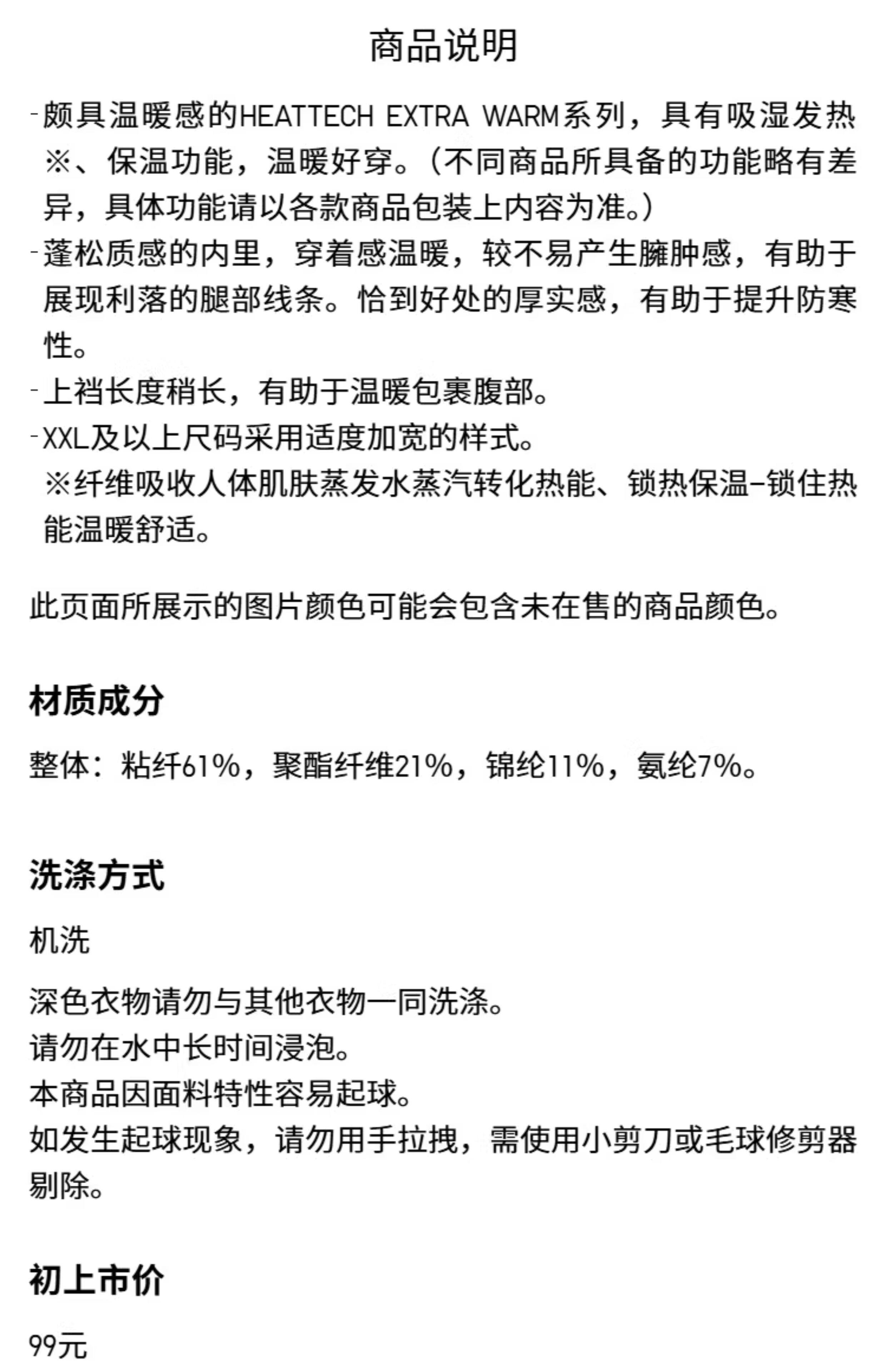 商品说明

-颇具温暖感的HEATTECH EXTRA WARM系列，具有吸湿发热※、保温功能，温暖好穿。(不同商品所具备的功能略有差异，具体功能请以各款商品包装上内容为准。)
-蓬松质感的内里，穿着感温暖，较不易产生臃肿感，有助于展现利落的腿部线条。恰到好处的厚实感，有助于提升防寒性。
-上裆长度稍长，有助于温暖包裹腹部。
-XXL及以上尺码采用适度加宽的样式。
※纤维吸收人体肌肤蒸发水蒸汽转化热能、锁热保温-锁住热能温暖舒适。

此页面所展示的图片颜色可能会包含未在售的商品颜色。

材质成分

整体：粘纤61%，聚酯纤维21%，锦纶11%，氨纶7%。

洗涤方式

机洗

深色衣物请勿与其他衣物一同洗涤。
请勿在水中长时间浸泡。
本商品因面料特性容易起球。
如发生起球现象，请勿用手拉拽，需使用小剪刀或毛球修剪器剔除。

初上市价

99元